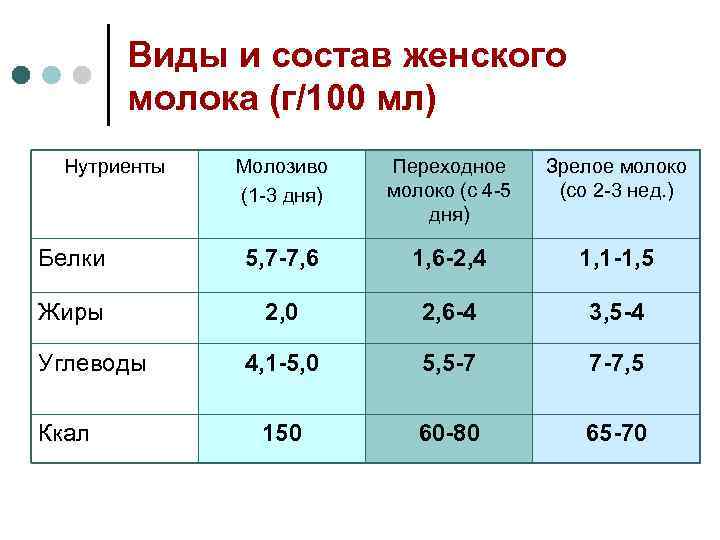 Виды и состав женского молока (г/100 мл)

| Нутриенты | Молозиво (1-3 дня) | Переходное молоко (с 4-5 дня) | Зрелое молоко (со 2-3 нед.) |
|---|---|---|---|
| Белки | 5,7-7,6 | 1,6-2,4 | 1,1-1,5 |
| Жиры | 2,0 | 2,6-4 | 3,5-4 |
| Углеводы | 4,1-5,0 | 5,5-7 | 7-7,5 |
| Ккал | 150 | 60-80 | 65-70 |